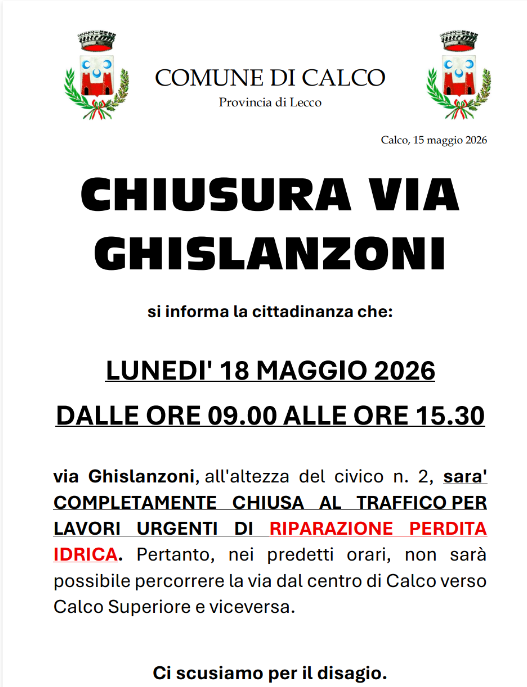 COMUNE DI CALCO
Provincia di Lecco

Calco, 15 maggio 2026

CHIUSURA VIA GHISLANZONI

si informa la cittadinanza che:

LUNEDI' 18 MAGGIO 2026

DALLE ORE 09.00 ALLE ORE 15.30

via Ghislanzoni, all'altezza del civico n. 2, sara' COMPLETAMENTE CHIUSA AL TRAFFICO PER LAVORI URGENTI DI RIPARAZIONE PERDITA IDRICA. Pertanto, nei predetti orari, non sarà possibile percorrere la via dal centro di Calco verso Calco Superiore e viceversa.

Ci scusiamo per il disagio.